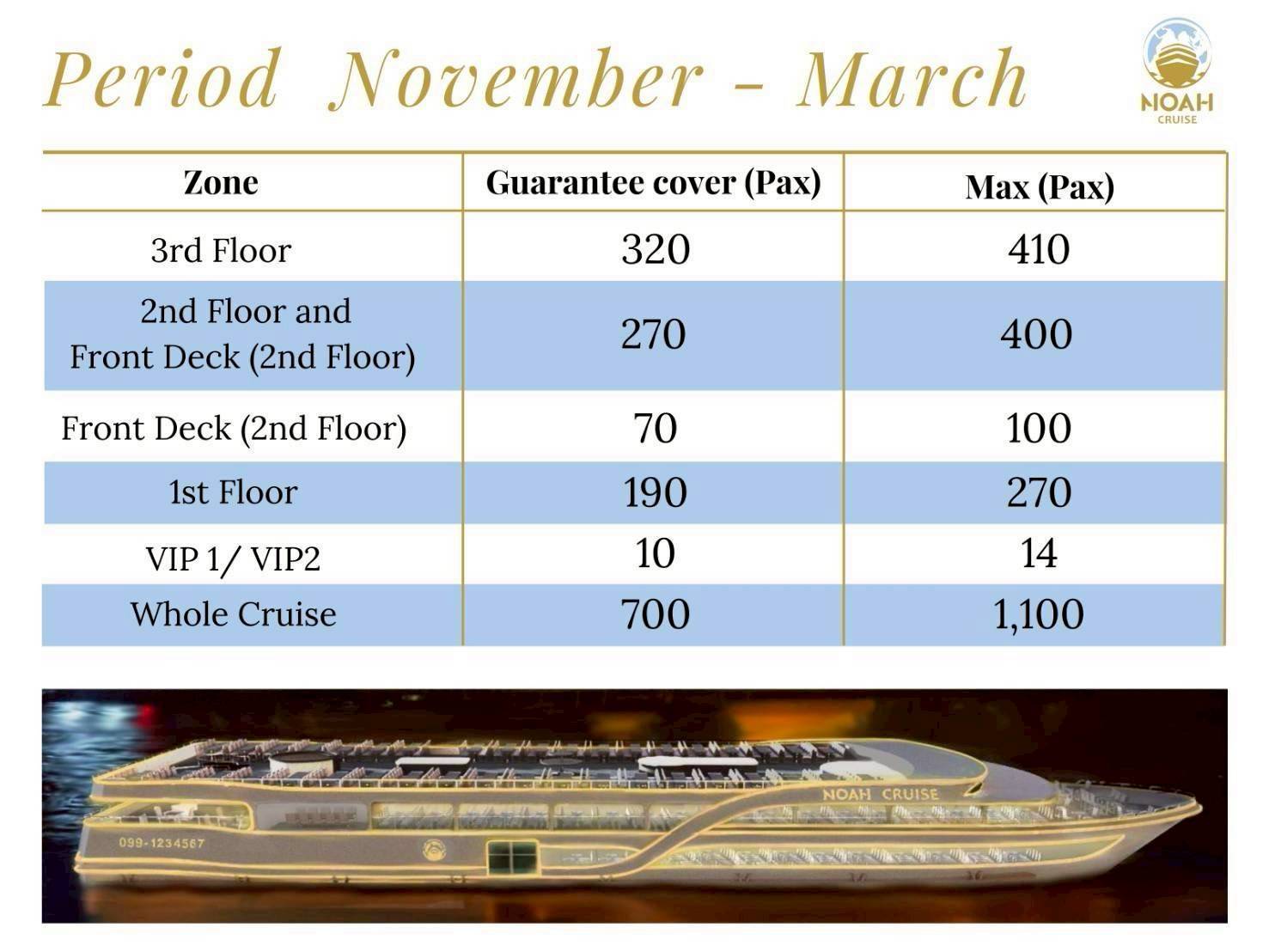 Period November - March

NOAH CRUISE

| Zone | Guarantee cover (Pax) | Max (Pax) |
|---|---|---|
| 3rd Floor | 320 | 410 |
| 2nd Floor and Front Deck (2nd Floor) | 270 | 400 |
| Front Deck (2nd Floor) | 70 | 100 |
| 1st Floor | 190 | 270 |
| VIP 1/ VIP2 | 10 | 14 |
| Whole Cruise | 700 | 1,100 |

NOAH CRUISE
099-1234567